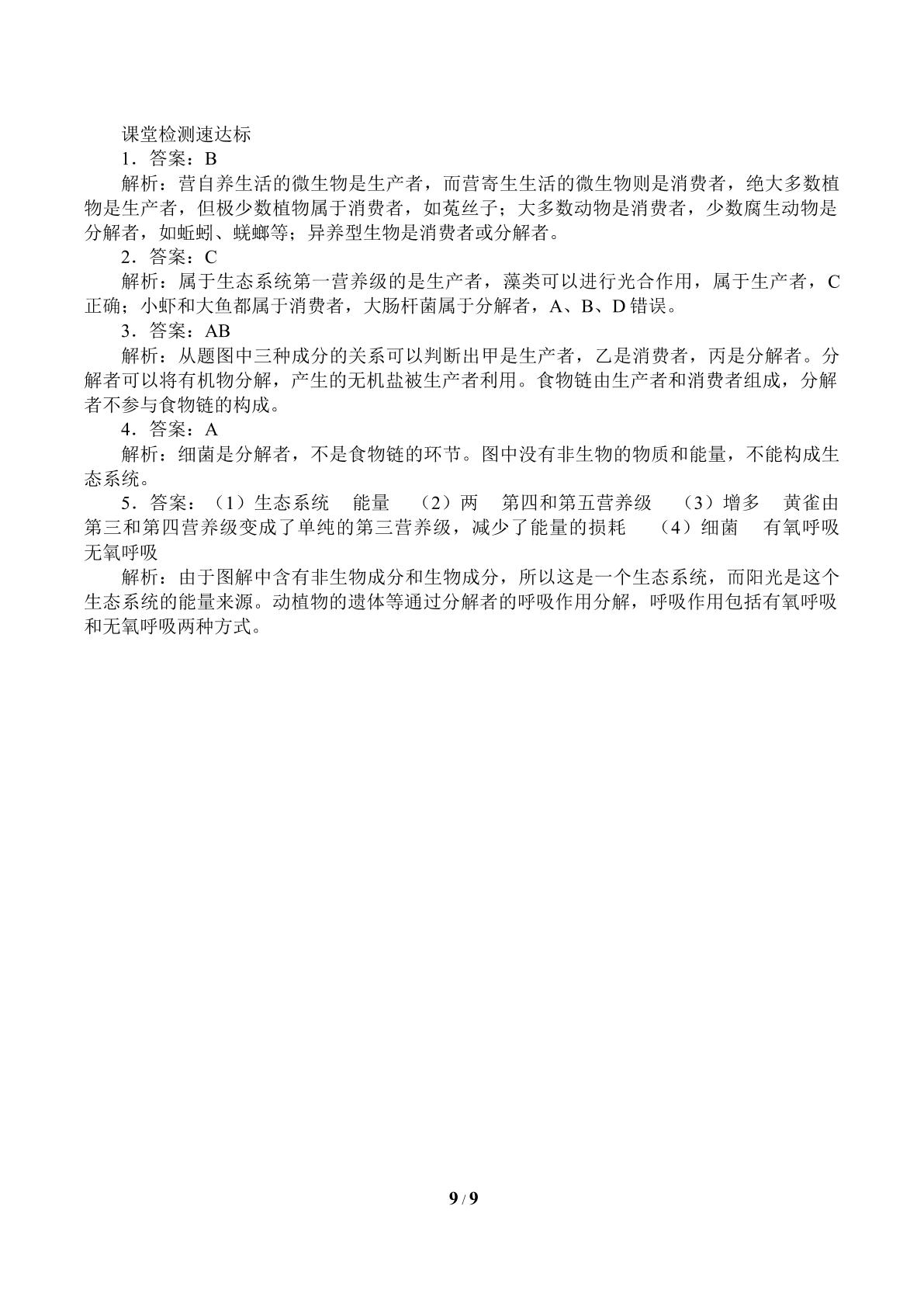 课堂检测速达标

1．答案：B

解析：营自养生活的微生物是生产者，而营寄生生活的微生物则是消费者，绝大多数植物是生产者，但极少数植物属于消费者，如菟丝子；大多数动物是消费者，少数腐生动物是分解者，如蚯蚓、蜣螂等；异养型生物是消费者或分解者。

2．答案：C

解析：属于生态系统第一营养级的是生产者，藻类可以进行光合作用，属于生产者，C正确；小虾和大鱼都属于消费者，大肠杆菌属于分解者，A、B、D错误。

3．答案：AB

解析：从题图中三种成分的关系可以判断出甲是生产者，乙是消费者，丙是分解者。分解者可以将有机物分解，产生的无机盐被生产者利用。食物链由生产者和消费者组成，分解者不参与食物链的构成。

4．答案：A

解析：细菌是分解者，不是食物链的环节。图中没有非生物的物质和能量，不能构成生态系统。

5．答案：（1）生态系统 能量 （2）两 第四和第五营养级 （3）增多 黄雀由第三和第四营养级变成了单纯的第三营养级，减少了能量的损耗 （4）细菌 有氧呼吸 无氧呼吸

解析：由于图解中含有非生物成分和生物成分，所以这是一个生态系统，而阳光是这个生态系统的能量来源。动植物的遗体等通过分解者的呼吸作用分解，呼吸作用包括有氧呼吸和无氧呼吸两种方式。

9 / 9